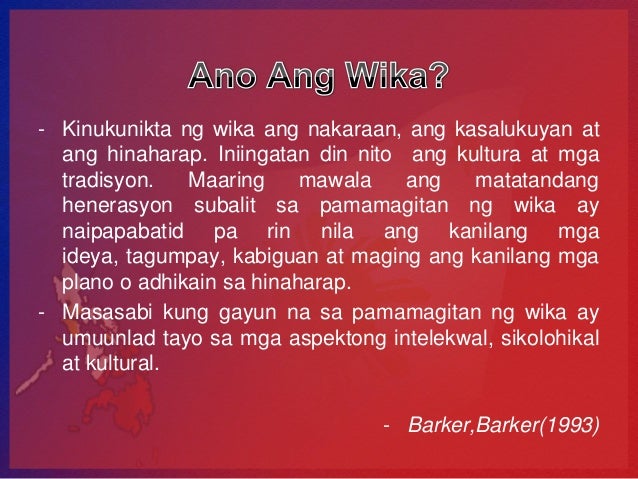 Ano Ang Wika?

- Kinukunikta ng wika ang nakaraan, ang kasalukuyan at ang hinaharap. Iniingatan din nito ang kultura at mga tradisyon. Maaring mawala ang matatandang henerasyon subalit sa pamamagitan ng wika ay naipapabatid pa rin nila ang kanilang mga ideya, tagumpay, kabiguan at maging ang kanilang mga plano o adhikain sa hinaharap.

- Masasabi kung gayun na sa pamamagitan ng wika ay umuunlad tayo sa mga aspektong intelekwal, sikolohikal at kultural.

- Barker,Barker(1993)